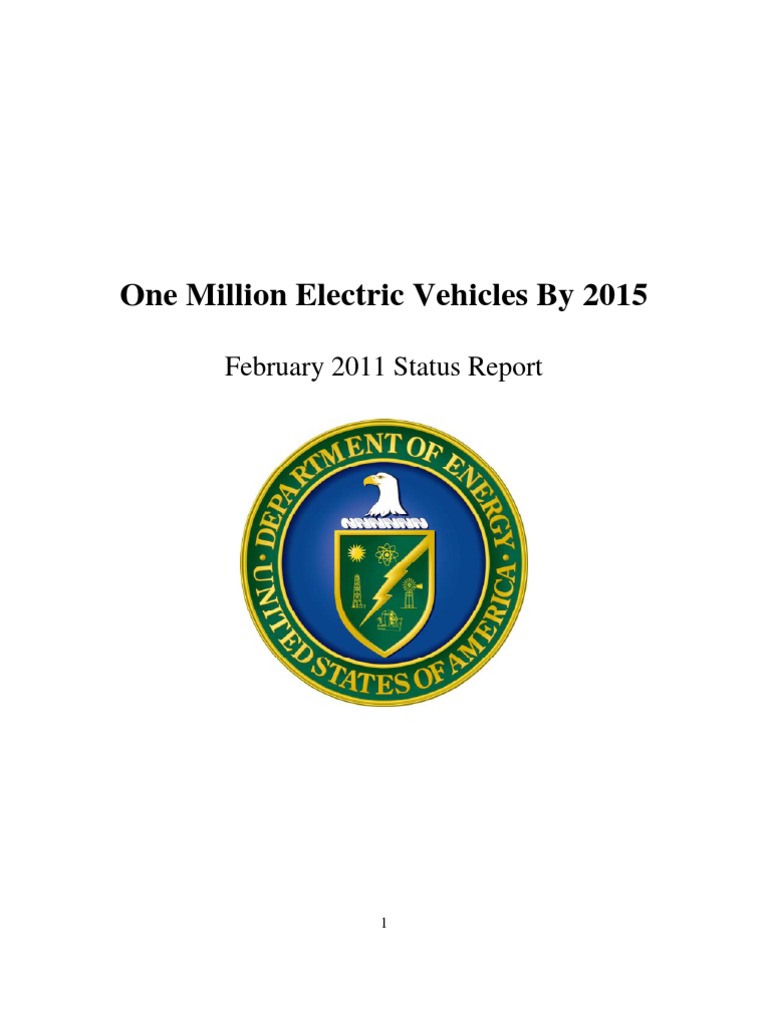 One Million Electric Vehicles By 2015

February 2011 Status Report

DEPARTMENT OF ENERGY
UNITED STATES OF AMERICA

1